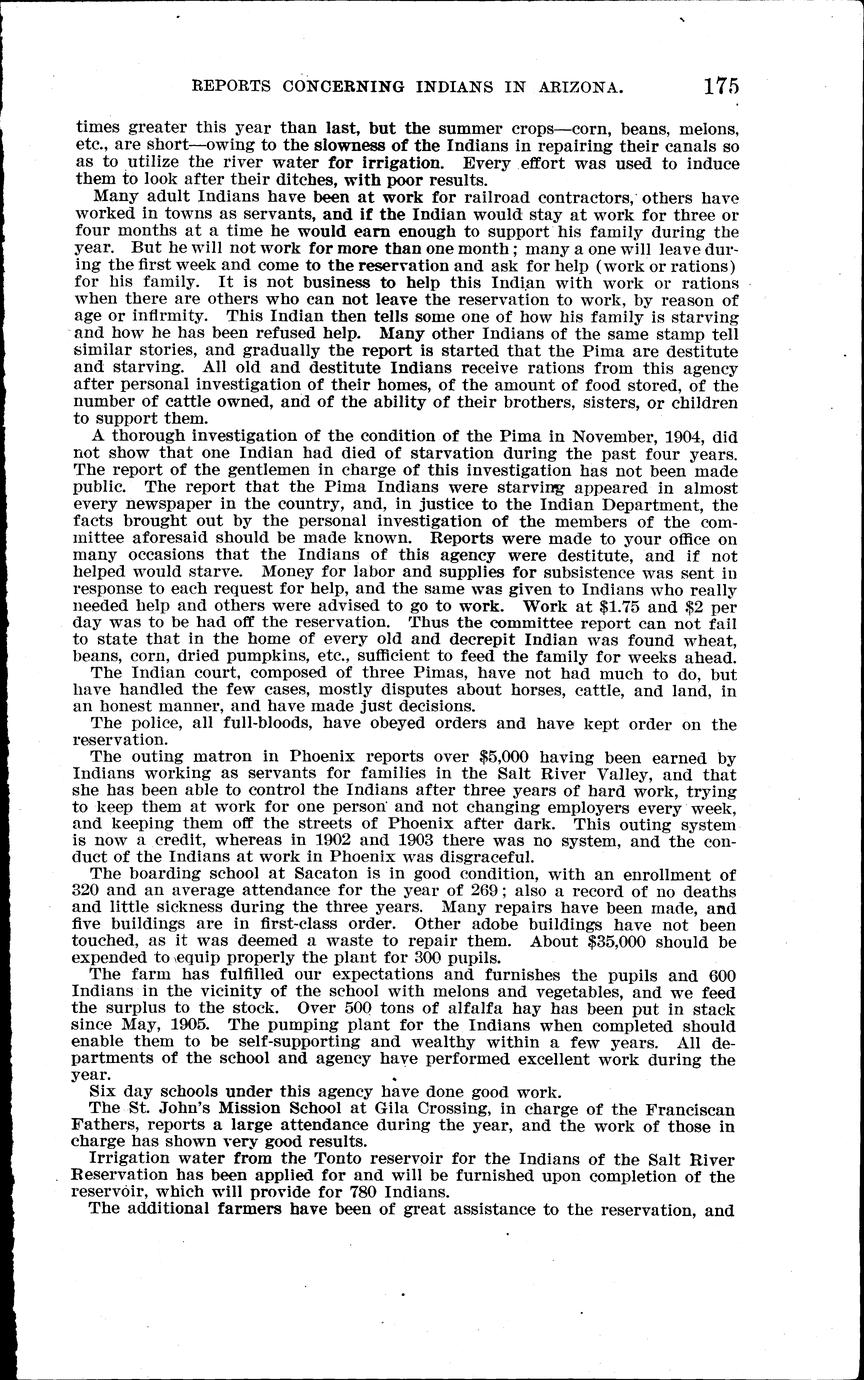 REPORTS CONCERNING INDIANS IN ARIZONA. 175

times greater this year than last, but the summer crops—corn, beans, melons, etc., are short—owing to the slowness of the Indians in repairing their canals so as to utilize the river water for irrigation. Every effort was used to induce them to look after their ditches, with poor results.

Many adult Indians have been at work for railroad contractors, others have worked in towns as servants, and if the Indian would stay at work for three or four months at a time he would earn enough to support his family during the year. But he will not work for more than one month; many a one will leave during the first week and come to the reservation and ask for help (work or rations) for his family. It is not business to help this Indian with work or rations when there are others who can not leave the reservation to work, by reason of age or infirmity. This Indian then tells some one of how his family is starving and how he has been refused help. Many other Indians of the same stamp tell similar stories, and gradually the report is started that the Pima are destitute and starving. All old and destitute Indians receive rations from this agency after personal investigation of their homes, of the amount of food stored, of the number of cattle owned, and of the ability of their brothers, sisters, or children to support them.

A thorough investigation of the condition of the Pima in November, 1904, did not show that one Indian had died of starvation during the past four years. The report of the gentlemen in charge of this investigation has not been made public. The report that the Pima Indians were starving appeared in almost every newspaper in the country, and, in justice to the Indian Department, the facts brought out by the personal investigation of the members of the committee aforesaid should be made known. Reports were made to your office on many occasions that the Indians of this agency were destitute, and if not helped would starve. Money for labor and supplies for subsistence was sent in response to each request for help, and the same was given to Indians who really needed help and others were advised to go to work. Work at $1.75 and $2 per day was to be had off the reservation. Thus the committee report can not fail to state that in the home of every old and decrepit Indian was found wheat, beans, corn, dried pumpkins, etc., sufficient to feed the family for weeks ahead.

The Indian court, composed of three Pimas, have not had much to do, but have handled the few cases, mostly disputes about horses, cattle, and land, in an honest manner, and have made just decisions.

The police, all full-bloods, have obeyed orders and have kept order on the reservation.

The outing matron in Phoenix reports over $5,000 having been earned by Indians working as servants for families in the Salt River Valley, and that she has been able to control the Indians after three years of hard work, trying to keep them at work for one person and not changing employers every week, and keeping them off the streets of Phoenix after dark. This outing system is now a credit, whereas in 1902 and 1903 there was no system, and the conduct of the Indians at work in Phoenix was disgraceful.

The boarding school at Sacaton is in good condition, with an enrollment of 320 and an average attendance for the year of 269; also a record of no deaths and little sickness during the three years. Many repairs have been made, and five buildings are in first-class order. Other adobe buildings have not been touched, as it was deemed a waste to repair them. About $35,000 should be expended to equip properly the plant for 300 pupils.

The farm has fulfilled our expectations and furnishes the pupils and 600 Indians in the vicinity of the school with melons and vegetables, and we feed the surplus to the stock. Over 500 tons of alfalfa hay has been put in stack since May, 1905. The pumping plant for the Indians when completed should enable them to be self-supporting and wealthy within a few years. All departments of the school and agency have performed excellent work during the year.

Six day schools under this agency have done good work.

The St. John's Mission School at Gila Crossing, in charge of the Franciscan Fathers, reports a large attendance during the year, and the work of those in charge has shown very good results.

Irrigation water from the Tonto reservoir for the Indians of the Salt River Reservation has been applied for and will be furnished upon completion of the reservoir, which will provide for 780 Indians.

The additional farmers have been of great assistance to the reservation, and